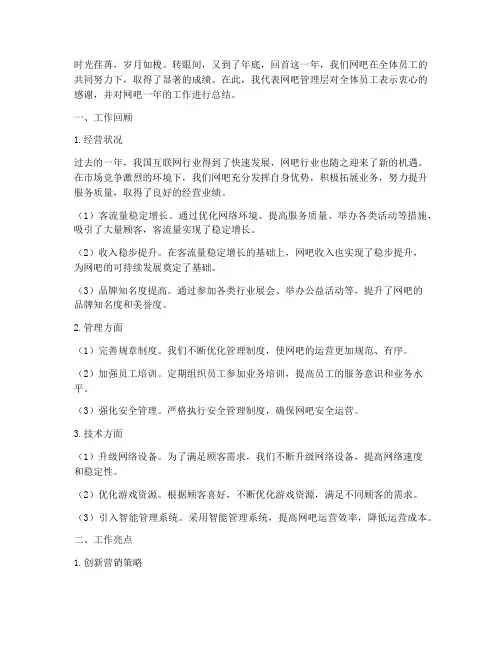 时光荏苒，岁月如梭。转眼间，又到了年底，回首这一年，我们网吧在全体员工的共同努力下，取得了显著的成绩。在此，我代表网吧管理层对全体员工表示衷心的感谢，并对网吧一年的工作进行总结。

一、工作回顾

1. 经营状况

过去的一年，我国互联网行业得到了快速发展，网吧行业也随之迎来了新的机遇。在市场竞争激烈的环境下，我们网吧充分发挥自身优势，积极拓展业务，努力提升服务质量，取得了良好的经营业绩。

（1）客流量稳定增长。通过优化网络环境、提高服务质量、举办各类活动等措施，吸引了大量顾客，客流量实现了稳定增长。

（2）收入稳步提升。在客流量稳定增长的基础上，网吧收入也实现了稳步提升，为网吧的可持续发展奠定了基础。

（3）品牌知名度提高。通过参加各类行业展会、举办公益活动等，提升了网吧的品牌知名度和美誉度。

2. 管理方面

（1）完善规章制度。我们不断优化管理制度，使网吧的运营更加规范、有序。

（2）加强员工培训。定期组织员工参加业务培训，提高员工的服务意识和业务水平。

（3）强化安全管理。严格执行安全管理制度，确保网吧安全运营。

3. 技术方面

（1）升级网络设备。为了满足顾客需求，我们不断升级网络设备，提高网络速度和稳定性。

（2）优化游戏资源。根据顾客喜好，不断优化游戏资源，满足不同顾客的需求。

（3）引入智能管理系统。采用智能管理系统，提高网吧运营效率，降低运营成本。

二、工作亮点

1. 创新营销策略